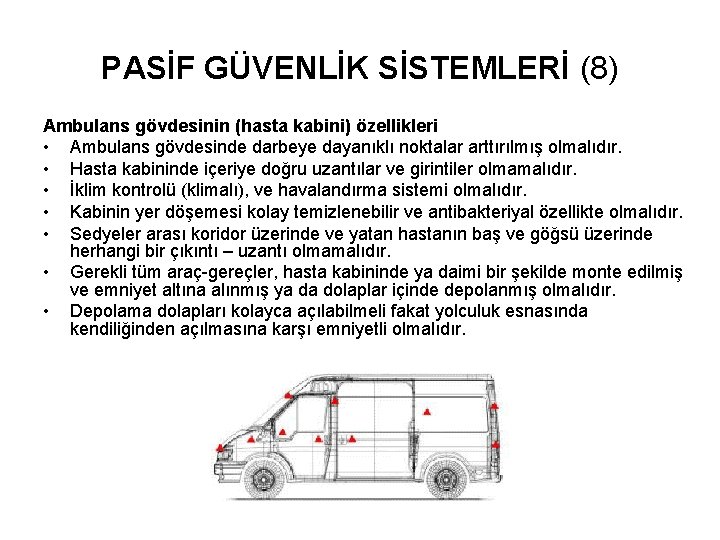 PASİF GÜVENLİK SİSTEMLERİ (8)

Ambulans gövdesinin (hasta kabini) özellikleri
• Ambulans gövdesinde darbeye dayanıklı noktalar arttırılmış olmalıdır.
• Hasta kabininde içeriye doğru uzantılar ve girintiler olmamalıdır.
• İklim kontrolü (klimalı), ve havalandırma sistemi olmalıdır.
• Kabinin yer döşemesi kolay temizlenebilir ve antibakteriyal özellikte olmalıdır.
• Sedyeler arası koridor üzerinde ve yatan hastanın baş ve göğsü üzerinde herhangi bir çıkıntı – uzantı olmamalıdır.
• Gerekli tüm araç-gereçler, hasta kabininde ya daimi bir şekilde monte edilmiş ve emniyet altına alınmış ya da dolaplar içinde depolanmış olmalıdır.
• Depolama dolapları kolayca açılabilmeli fakat yolculuk esnasında kendiliğinden açılmasına karşı emniyetli olmalıdır.